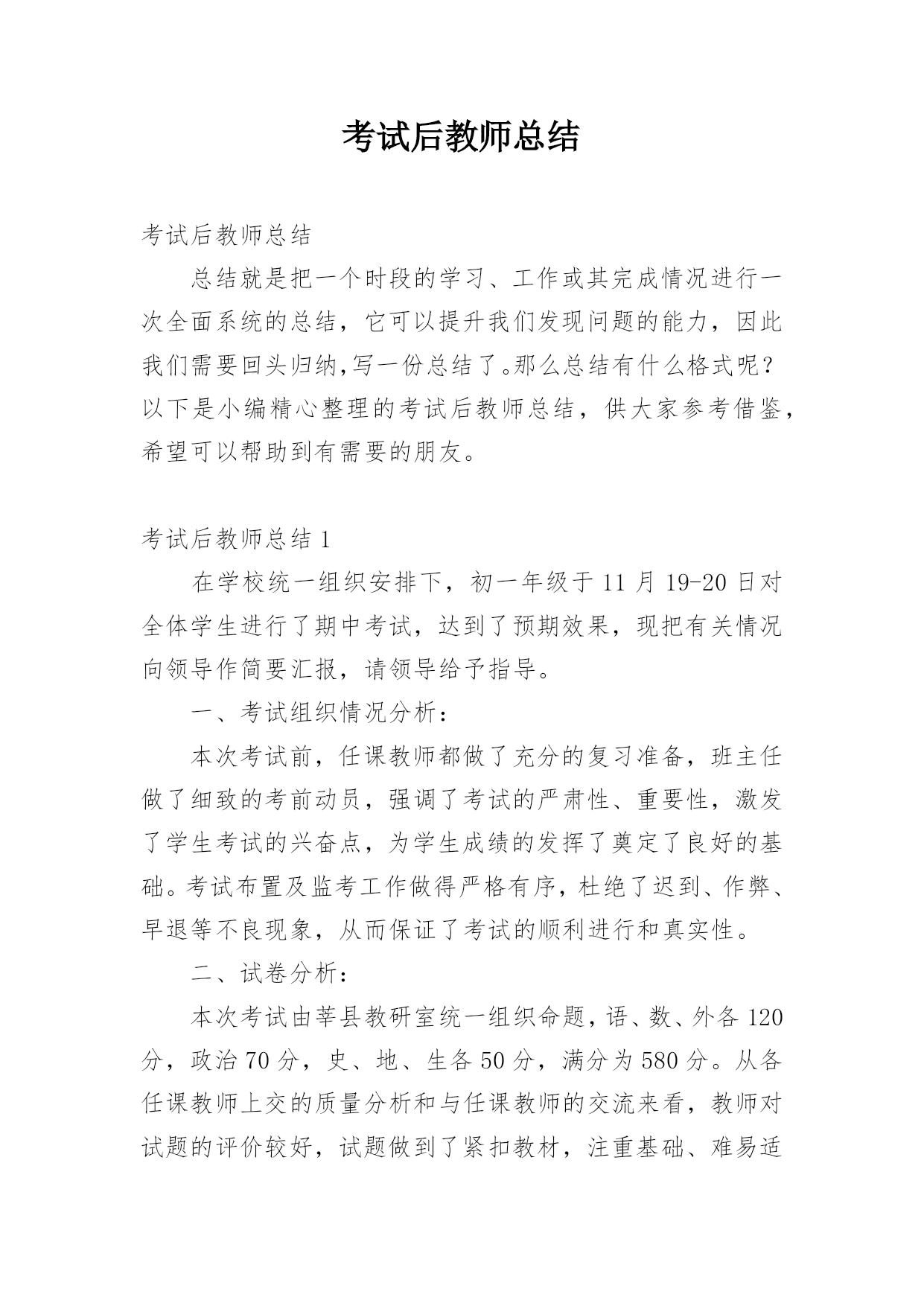 考试后教师总结

考试后教师总结

总结就是把一个时段的学习、工作或其完成情况进行一次全面系统的总结，它可以提升我们发现问题的能力，因此我们需要回头归纳,写一份总结了。那么总结有什么格式呢？以下是小编精心整理的考试后教师总结，供大家参考借鉴，希望可以帮助到有需要的朋友。

考试后教师总结 1

在学校统一组织安排下，初一年级于 11 月 19-20 日对全体学生进行了期中考试，达到了预期效果，现把有关情况向领导作简要汇报，请领导给予指导。

一、考试组织情况分析：

本次考试前，任课教师都做了充分的复习准备，班主任做了细致的考前动员，强调了考试的严肃性、重要性，激发了学生考试的兴奋点，为学生成绩的发挥了奠定了良好的基础。考试布置及监考工作做得严格有序，杜绝了迟到、作弊、早退等不良现象，从而保证了考试的顺利进行和真实性。

二、试卷分析：

本次考试由莘县教研室统一组织命题，语、数、外各 120 分，政治 70 分，史、地、生各 50 分，满分为 580 分。从各任课教师上交的质量分析和与任课教师的交流来看，教师对试题的评价较好，试题做到了紧扣教材，注重基础、难易适